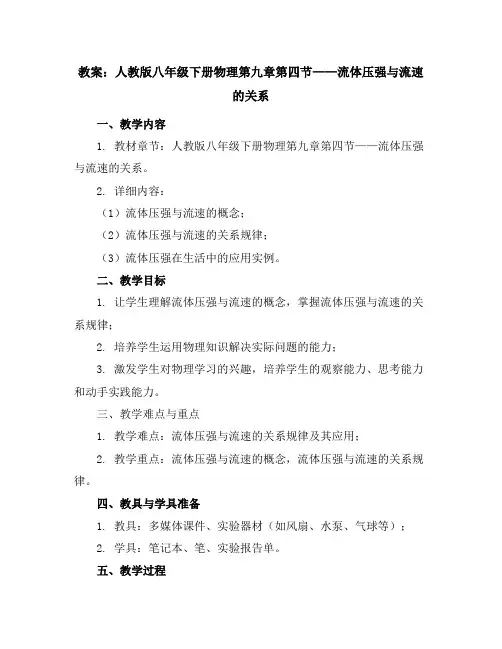 教案：人教版八年级下册物理第九章第四节——流体压强与流速的关系

一、教学内容

1. 教材章节：人教版八年级下册物理第九章第四节——流体压强与流速的关系。

2. 详细内容：

（1）流体压强与流速的概念；

（2）流体压强与流速的关系规律；

（3）流体压强在生活中的应用实例。

二、教学目标

1. 让学生理解流体压强与流速的概念，掌握流体压强与流速的关系规律；

2. 培养学生运用物理知识解决实际问题的能力；

3. 激发学生对物理学习的兴趣，培养学生的观察能力、思考能力和动手实践能力。

三、教学难点与重点

1. 教学难点：流体压强与流速的关系规律及其应用；

2. 教学重点：流体压强与流速的概念，流体压强与流速的关系规律。

四、教具与学具准备

1. 教具：多媒体课件、实验器材（如风扇、水泵、气球等）；

2. 学具：笔记本、笔、实验报告单。

五、教学过程